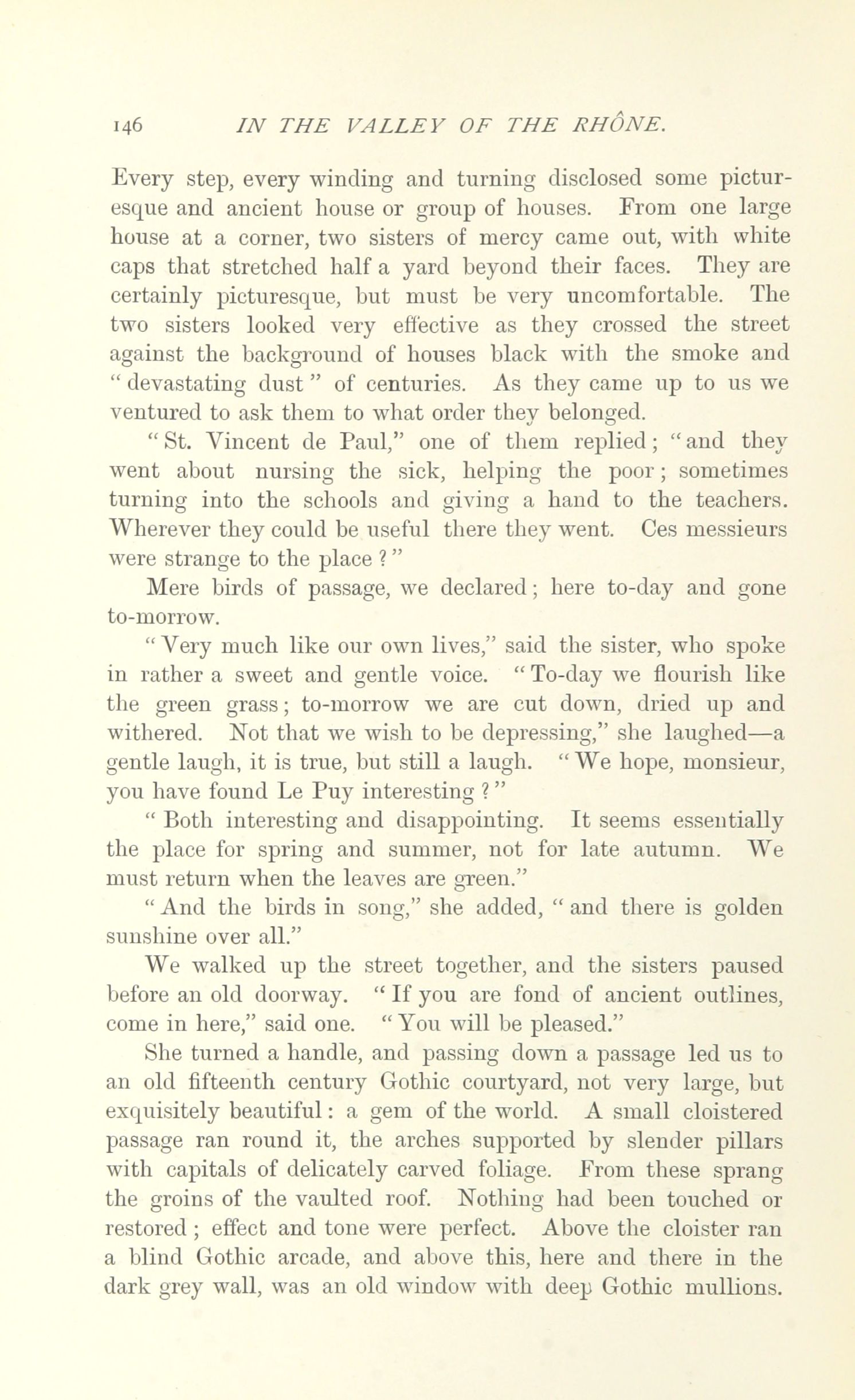 146 IN THE VALLEY OF THE RHÔNE.

Every step, every winding and turning disclosed some picturesque and ancient house or group of houses. From one large house at a corner, two sisters of mercy came out, with white caps that stretched half a yard beyond their faces. They are certainly picturesque, but must be very uncomfortable. The two sisters looked very effective as they crossed the street against the background of houses black with the smoke and "devastating dust" of centuries. As they came up to us we ventured to ask them to what order they belonged.

"St. Vincent de Paul," one of them replied; "and they went about nursing the sick, helping the poor; sometimes turning into the schools and giving a hand to the teachers. Wherever they could be useful there they went. Ces messieurs were strange to the place?"

Mere birds of passage, we declared; here to-day and gone to-morrow.

"Very much like our own lives," said the sister, who spoke in rather a sweet and gentle voice. "To-day we flourish like the green grass; to-morrow we are cut down, dried up and withered. Not that we wish to be depressing," she laughed—a gentle laugh, it is true, but still a laugh. "We hope, monsieur, you have found Le Puy interesting?"

"Both interesting and disappointing. It seems essentially the place for spring and summer, not for late autumn. We must return when the leaves are green."

"And the birds in song," she added, "and there is golden sunshine over all."

We walked up the street together, and the sisters paused before an old doorway. "If you are fond of ancient outlines, come in here," said one. "You will be pleased."

She turned a handle, and passing down a passage led us to an old fifteenth century Gothic courtyard, not very large, but exquisitely beautiful: a gem of the world. A small cloistered passage ran round it, the arches supported by slender pillars with capitals of delicately carved foliage. From these sprang the groins of the vaulted roof. Nothing had been touched or restored; effect and tone were perfect. Above the cloister ran a blind Gothic arcade, and above this, here and there in the dark grey wall, was an old window with deep Gothic mullions.